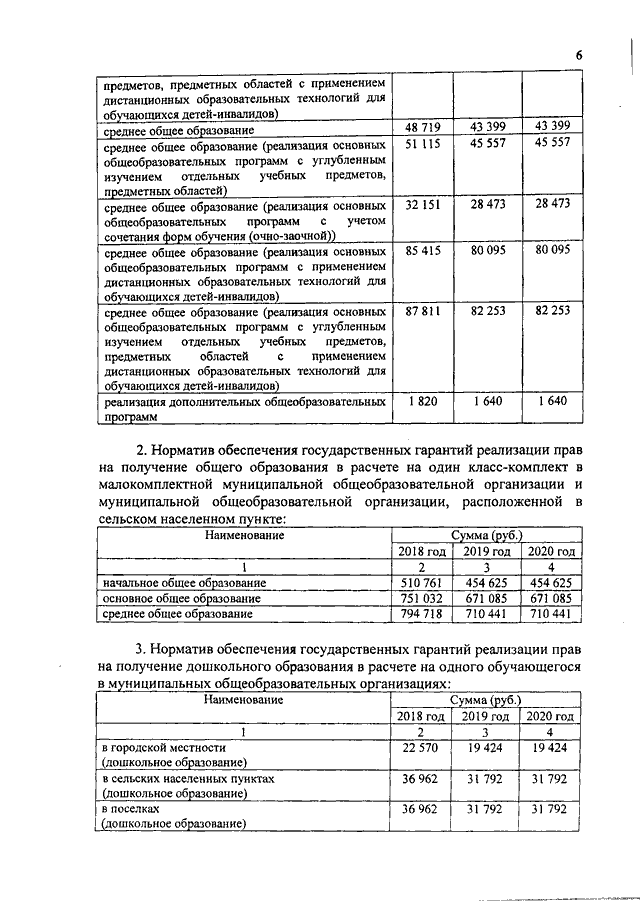 6

| | | | |
|---|---|---|---|
| предметов, предметных областей с применением дистанционных образовательных технологий для обучающихся детей-инвалидов) | | | |
| среднее общее образование | 48 719 | 43 399 | 43 399 |
| среднее общее образование (реализация основных общеобразовательных программ с углубленным изучением отдельных учебных предметов, предметных областей) | 51 115 | 45 557 | 45 557 |
| среднее общее образование (реализация основных общеобразовательных программ с учетом сочетания форм обучения (очно-заочной)) | 32 151 | 28 473 | 28 473 |
| среднее общее образование (реализация основных общеобразовательных программ с применением дистанционных образовательных технологий для обучающихся детей-инвалидов) | 85 415 | 80 095 | 80 095 |
| среднее общее образование (реализация основных общеобразовательных программ с углубленным изучением отдельных учебных предметов, предметных областей с применением дистанционных образовательных технологий для обучающихся детей-инвалидов) | 87 811 | 82 253 | 82 253 |
| реализация дополнительных общеобразовательных программ | 1 820 | 1 640 | 1 640 |

2. Норматив обеспечения государственных гарантий реализации прав на получение общего образования в расчете на один класс-комплект в малокомплектной муниципальной общеобразовательной организации и муниципальной общеобразовательной организации, расположенной в сельском населенном пункте:

| Наименование | Сумма (руб.) | | |
|---|---|---|---|
| | 2018 год | 2019 год | 2020 год |
| 1 | 2 | 3 | 4 |
| начальное общее образование | 510 761 | 454 625 | 454 625 |
| основное общее образование | 751 032 | 671 085 | 671 085 |
| среднее общее образование | 794 718 | 710 441 | 710 441 |

3. Норматив обеспечения государственных гарантий реализации прав на получение дошкольного образования в расчете на одного обучающегося в муниципальных общеобразовательных организациях:

| Наименование | Сумма (руб.) | | |
|---|---|---|---|
| | 2018 год | 2019 год | 2020 год |
| 1 | 2 | 3 | 4 |
| в городской местности (дошкольное образование) | 22 570 | 19 424 | 19 424 |
| в сельских населенных пунктах (дошкольное образование) | 36 962 | 31 792 | 31 792 |
| в поселках (дошкольное образование) | 36 962 | 31 792 | 31 792 |